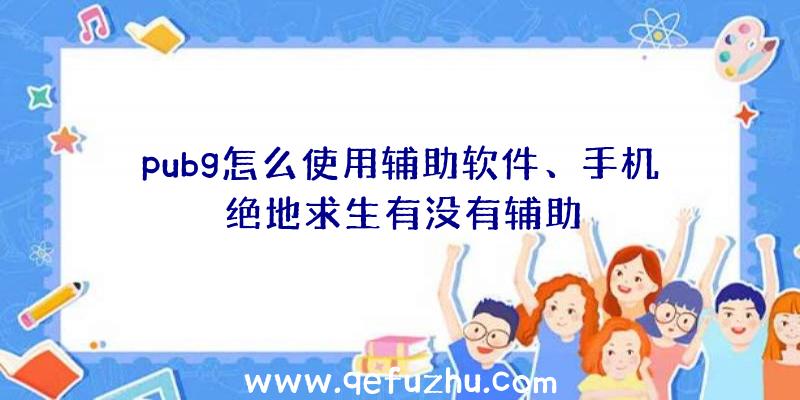 pubg怎么使用辅助软件、手机绝地求生有没有辅助

www.qefuzhu.com